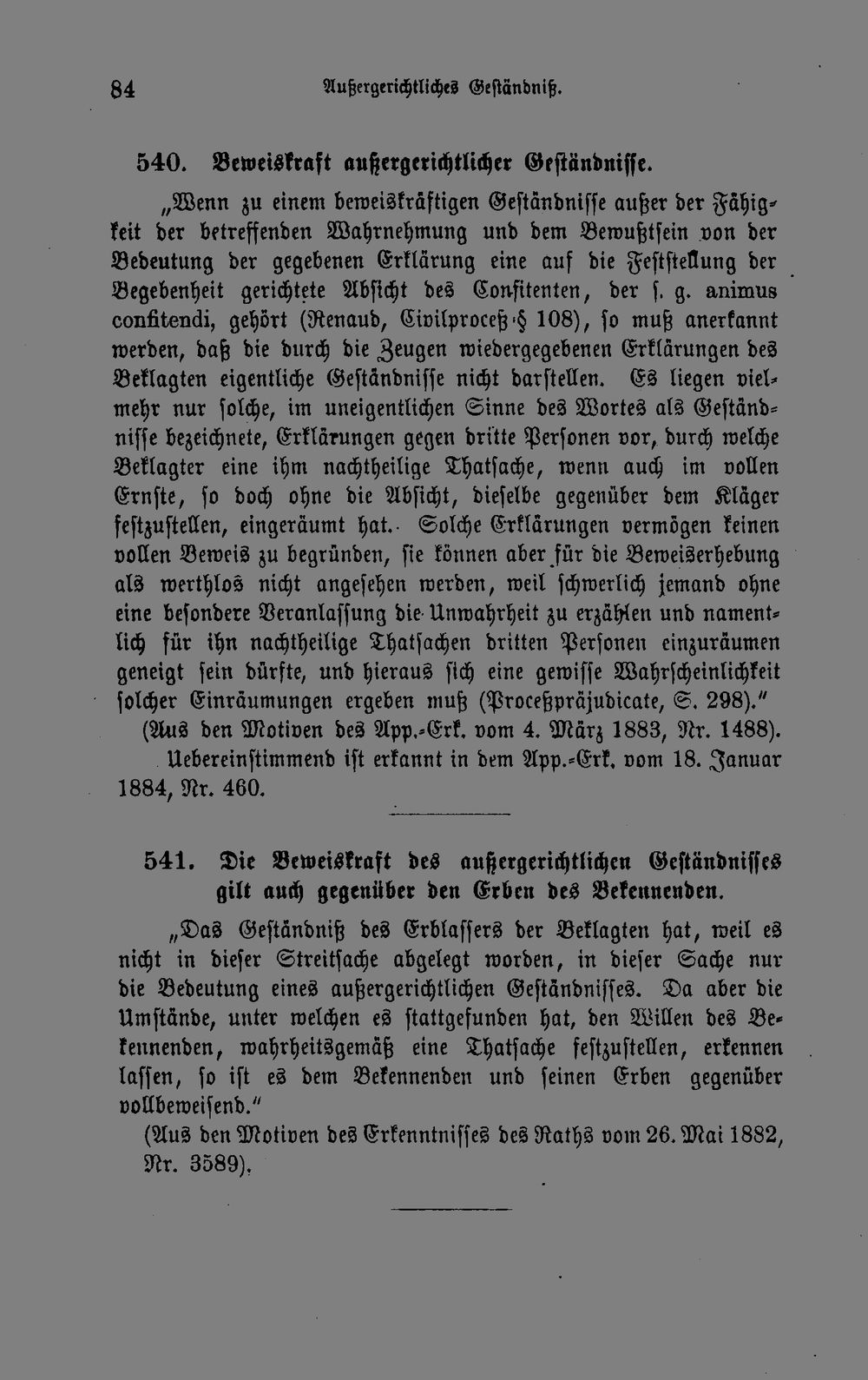 84 Außergerichtliches Geständniß.

540. Beweiskraft außergerichtlicher Geständnisse.

„Wenn zu einem beweiskräftigen Geständnisse außer der Fähigkeit der betreffenden Wahrnehmung und dem Bewußtsein von der Bedeutung der gegebenen Erklärung eine auf die Feststellung der Begebenheit gerichtete Absicht des Confitenten, der s. g. animus confitendi, gehört (Renaud, Civilproceß § 108), so muß anerkannt werden, daß die durch die Zeugen wiedergegebenen Erklärungen des Beklagten eigentliche Geständnisse nicht darstellen. Es liegen vielmehr nur solche, im uneigentlichen Sinne des Wortes als Geständnisse bezeichnete, Erklärungen gegen dritte Personen vor, durch welche Beklagter eine ihm nachtheilige Thatsache, wenn auch im vollen Ernste, so doch ohne die Absicht, dieselbe gegenüber dem Kläger festzustellen, eingeräumt hat. Solche Erklärungen vermögen keinen vollen Beweis zu begründen, sie können aber für die Beweiserhebung als werthlos nicht angesehen werden, weil schwerlich jemand ohne eine besondere Veranlassung die Unwahrheit zu erzählen und namentlich für ihn nachtheilige Thatsachen dritten Personen einzuräumen geneigt sein dürfte, und hieraus sich eine gewisse Wahrscheinlichkeit solcher Einräumungen ergeben muß (Proceßpräjudicate, S. 298)."

(Aus den Motiven des App.-Erk. vom 4. März 1883, Nr. 1488).

Uebereinstimmend ist erkannt in dem App.-Erk. vom 18. Januar 1884, Nr. 460.

541. Die Beweiskraft des außergerichtlichen Geständnisses gilt auch gegenüber den Erben des Bekennenden.

„Das Geständniß des Erblassers der Beklagten hat, weil es nicht in dieser Streitsache abgelegt worden, in dieser Sache nur die Bedeutung eines außergerichtlichen Geständnisses. Da aber die Umstände, unter welchen es stattgefunden hat, den Willen des Bekennenden, wahrheitsgemäß eine Thatsache festzustellen, erkennen lassen, so ist es dem Bekennenden und seinen Erben gegenüber vollbeweisend."

(Aus den Motiven des Erkenntnisses des Raths vom 26. Mai 1882, Nr. 3589).